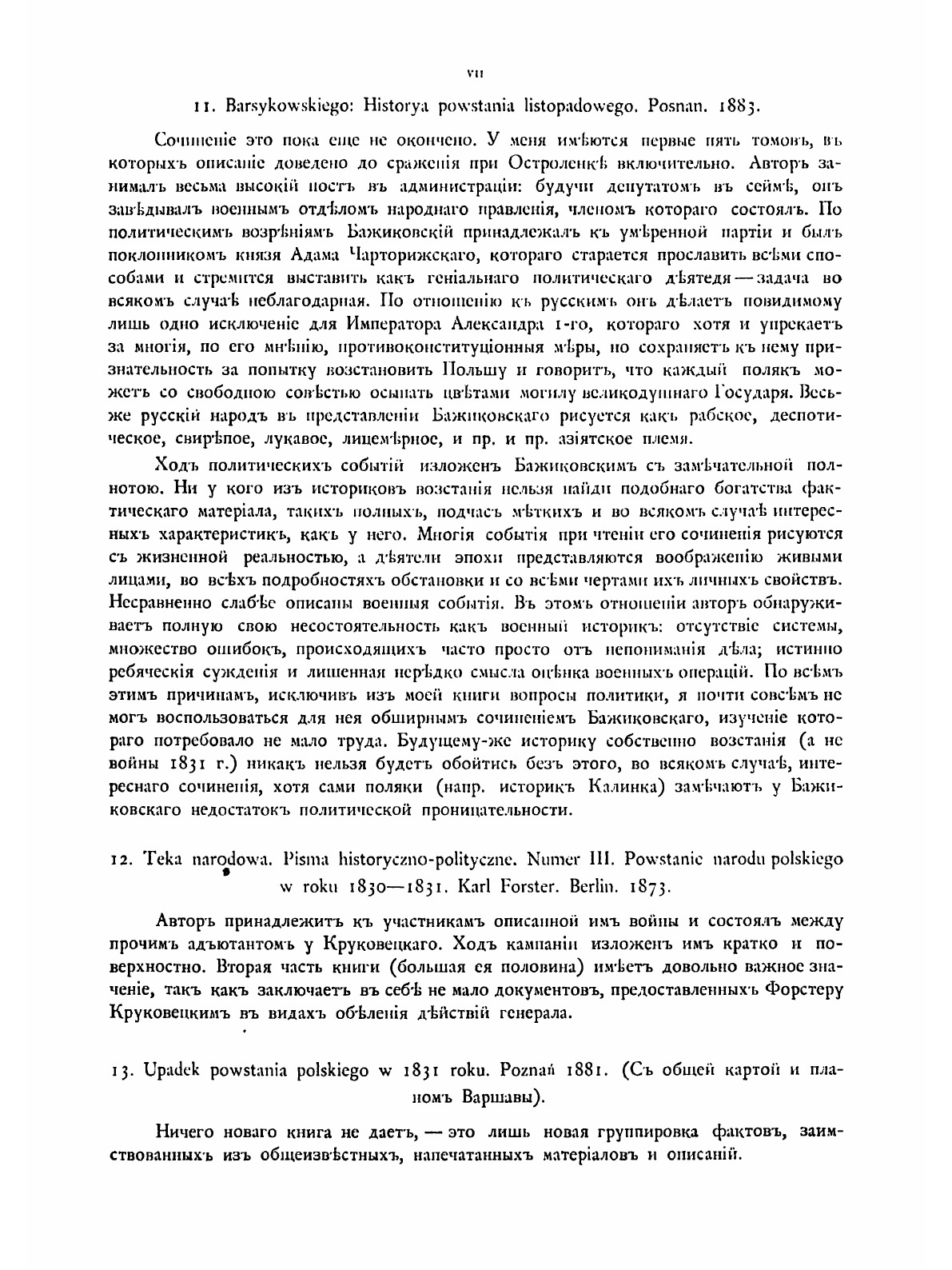 VII

11. Barsykowskiego: Historya powstania listopadowego. Posnan. 1883.

Сочиненіе это пока еще не окончено. У меня имѣются первые пять томовъ, въ которыхъ описаніе доведено до сраженія при Остроленкѣ включительно. Авторъ занималъ весьма высокій постъ въ администраціи: будучи депутатомъ въ сеймѣ, онъ завѣдывалъ военнымъ отдѣломъ народнаго правленія, членомъ котораго состоялъ. По политическимъ возрѣніямъ Бажиковскій принадлежалъ къ умѣренной партіи и былъ поклонникомъ князя Адама Чарторижскаго, котораго старается прославить всѣми способами и стремится выставить какъ геніальнаго политическаго дѣятедя — задача во всякомъ случаѣ неблагодарная. По отношенію къ русскимъ онъ дѣлаетъ повидимому лишь одно исключеніе для Императора Александра 1-го, котораго хотя и упрекаетъ за многія, по его мнѣнію, противоконституціонныя мѣры, но сохраняетъ къ нему признательность за попытку возстановить Польшу и говоритъ, что каждый полякъ можетъ со свободною совѣстью осыпать цвѣтами могилу великодушнаго Государя. Весь-же русскій народъ въ представленіи Бажиковскаго рисуется какъ рабское, деспотическое, свирѣпое, лукавое, лицемѣрное, и пр. и пр. азіятское племя.

Ходъ политическихъ событій изложенъ Бажиковскимъ съ замѣчательной полнотою. Ни у кого изъ историковъ возстанія нельзя найди подобнаго богатства фактическаго матеріала, такихъ полныхъ, подчасъ мѣткихъ и во всякомъ случаѣ интересныхъ характеристикъ, какъ у него. Многія событія при чтеніи его сочиненія рисуются съ жизненной реальностью, а дѣятели эпохи представляются воображенію живыми лицами, во всѣхъ подробностяхъ обстановки и со всѣми чертами ихъ личныхъ свойствъ. Несравненно слабѣе описаны военныя событія. Въ этомъ отношеніи авторъ обнаруживаетъ полную свою несостоятельность какъ военный историкъ: отсутствіе системы, множество ошибокъ, происходящихъ часто просто отъ непониманія дѣла; истинно ребяческія сужденія и лишенная нерѣдко смысла оцѣнка военныхъ операцій. По всѣмъ этимъ причинамъ, исключивъ изъ моей книги вопросы политики, я почти совсѣмъ не могъ воспользоваться для нея обширнымъ сочиненіемъ Бажиковскаго, изученіе котораго потребовало не мало труда. Будущему-же историку собственно возстанія (а не войны 1831 г.) никакъ нельзя будетъ обойтись безъ этого, во всякомъ случаѣ, интереснаго сочиненія, хотя сами поляки (напр. историкъ Калинка) замѣчаютъ у Бажиковскаго недостатокъ политической проницательности.

12. Teka narodowa. Pisma historyczno-polityczne. Numer III. Powstanie narodu polskiego w roku 1830—1831. Karl Forster. Berlin. 1873.

Авторъ принадлежитъ къ участникамъ описанной имъ войны и состоялъ между прочимъ адъютантомъ у Круковецкаго. Ходъ кампаніи изложенъ имъ кратко и поверхностно. Вторая часть книги (большая ея половина) имѣетъ довольно важное значеніе, такъ какъ заключаетъ въ себѣ не мало документовъ, предоставленныхъ Форстеру Круковецкимъ въ видахъ обѣленія дѣйствій генерала.

13. Upadek powstania polskiego w 1831 roku. Poznań 1881. (Съ общей картой и планомъ Варшавы).

Ничего новаго книга не даетъ, — это лишь новая группировка фактовъ, заимствованныхъ изъ общеизвѣстныхъ, напечатанныхъ матеріаловъ и описаній.